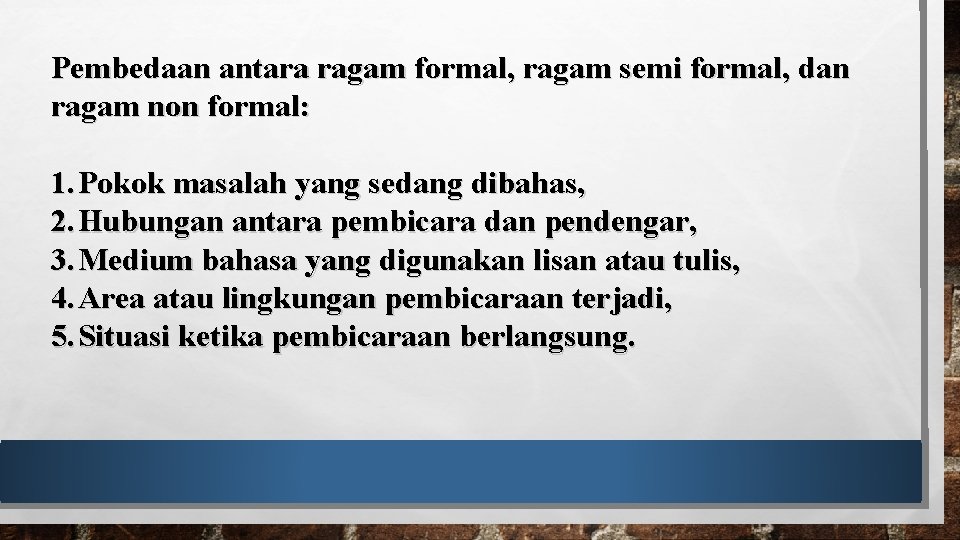 Pembedaan antara ragam formal, ragam semi formal, dan ragam non formal:

1. Pokok masalah yang sedang dibahas,
2. Hubungan antara pembicara dan pendengar,
3. Medium bahasa yang digunakan lisan atau tulis,
4. Area atau lingkungan pembicaraan terjadi,
5. Situasi ketika pembicaraan berlangsung.